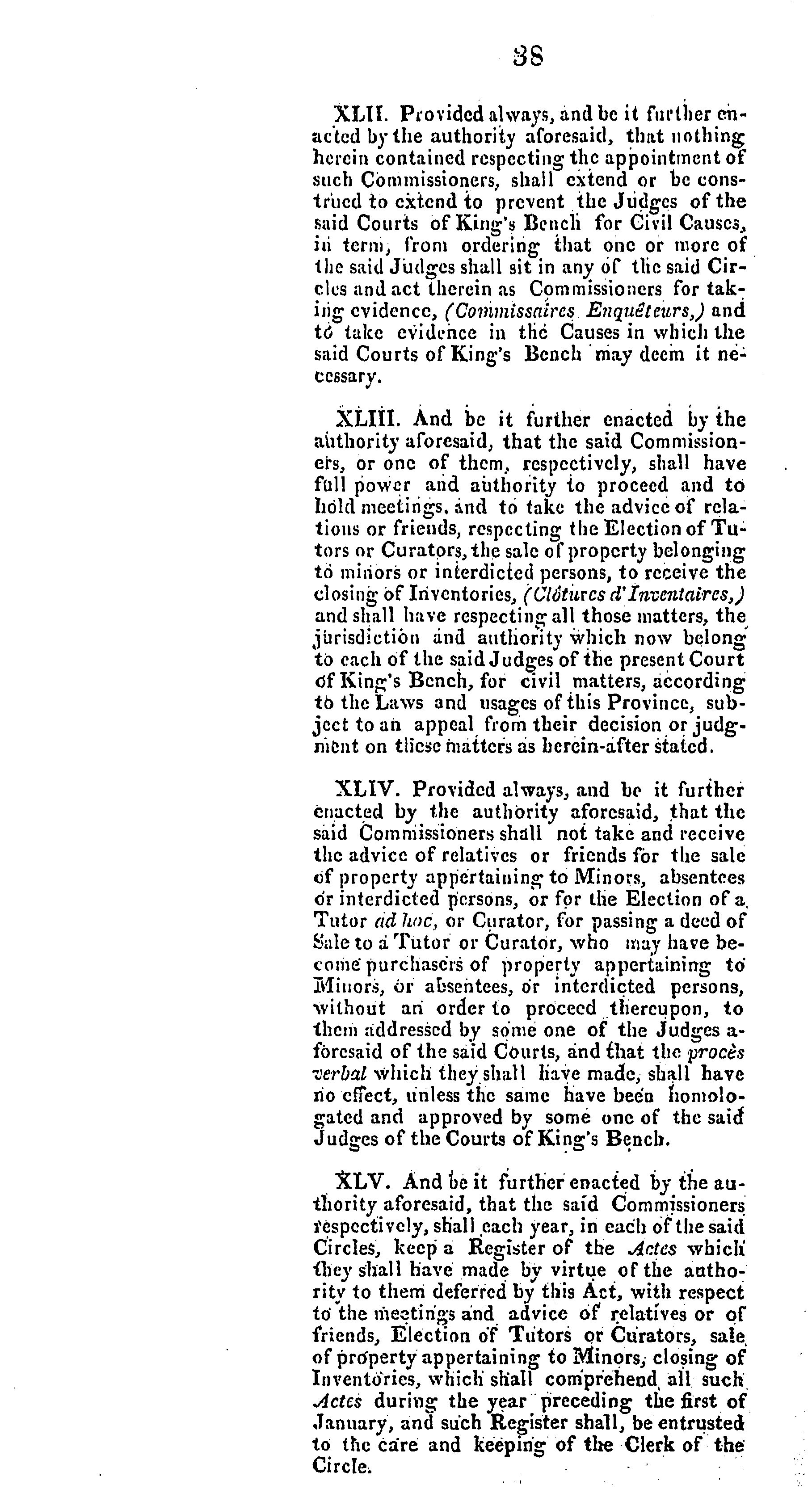 38

XLII. Provided always, and be it further enacted by the authority aforesaid, that nothing herein contained respecting the appointment of such Commissioners, shall extend or be construed to extend to prevent the Judges of the said Courts of King's Bench for Civil Causes, in term, from ordering that one or more of the said Judges shall sit in any of the said Circles and act therein as Commissioners for taking evidence, (Commissaires Enquêteurs,) and to take evidence in the Causes in which the said Courts of King's Bench may deem it necessary.

XLIII. And be it further enacted by the authority aforesaid, that the said Commissioners, or one of them, respectively, shall have full power and authority to proceed and to hold meetings, and to take the advice of relations or friends, respecting the Election of Tutors or Curators, the sale of property belonging to minors or interdicted persons, to receive the closing of Inventories, (Clôtures d'Inventaires,) and shall have respecting all those matters, the jurisdiction and authority which now belong to each of the said Judges of the present Court of King's Bench, for civil matters, according to the Laws and usages of this Province, subject to an appeal from their decision or judgment on these matters as herein-after stated.

XLIV. Provided always, and be it further enacted by the authority aforesaid, that the said Commissioners shall not take and receive the advice of relatives or friends for the sale of property appertaining to Minors, absentees or interdicted persons, or for the Election of a Tutor ad hoc, or Curator, for passing a deed of Sale to a Tutor or Curator, who may have become purchasers of property appertaining to Minors, or absentees, or interdicted persons, without an order to proceed thereupon, to them addressed by some one of the Judges aforesaid of the said Courts, and that the procès verbal which they shall have made, shall have no effect, unless the same have been homologated and approved by some one of the said Judges of the Courts of King's Bench.

XLV. And be it further enacted by the authority aforesaid, that the said Commissioners respectively, shall each year, in each of the said Circles, keep a Register of the Actes which they shall have made by virtue of the authority to them deferred by this Act, with respect to the meetings and advice of relatives or of friends, Election of Tutors or Curators, sale of property appertaining to Minors, closing of Inventories, which shall comprehend all such Actes during the year preceding the first of January, and such Register shall, be entrusted to the care and keeping of the Clerk of the Circle.